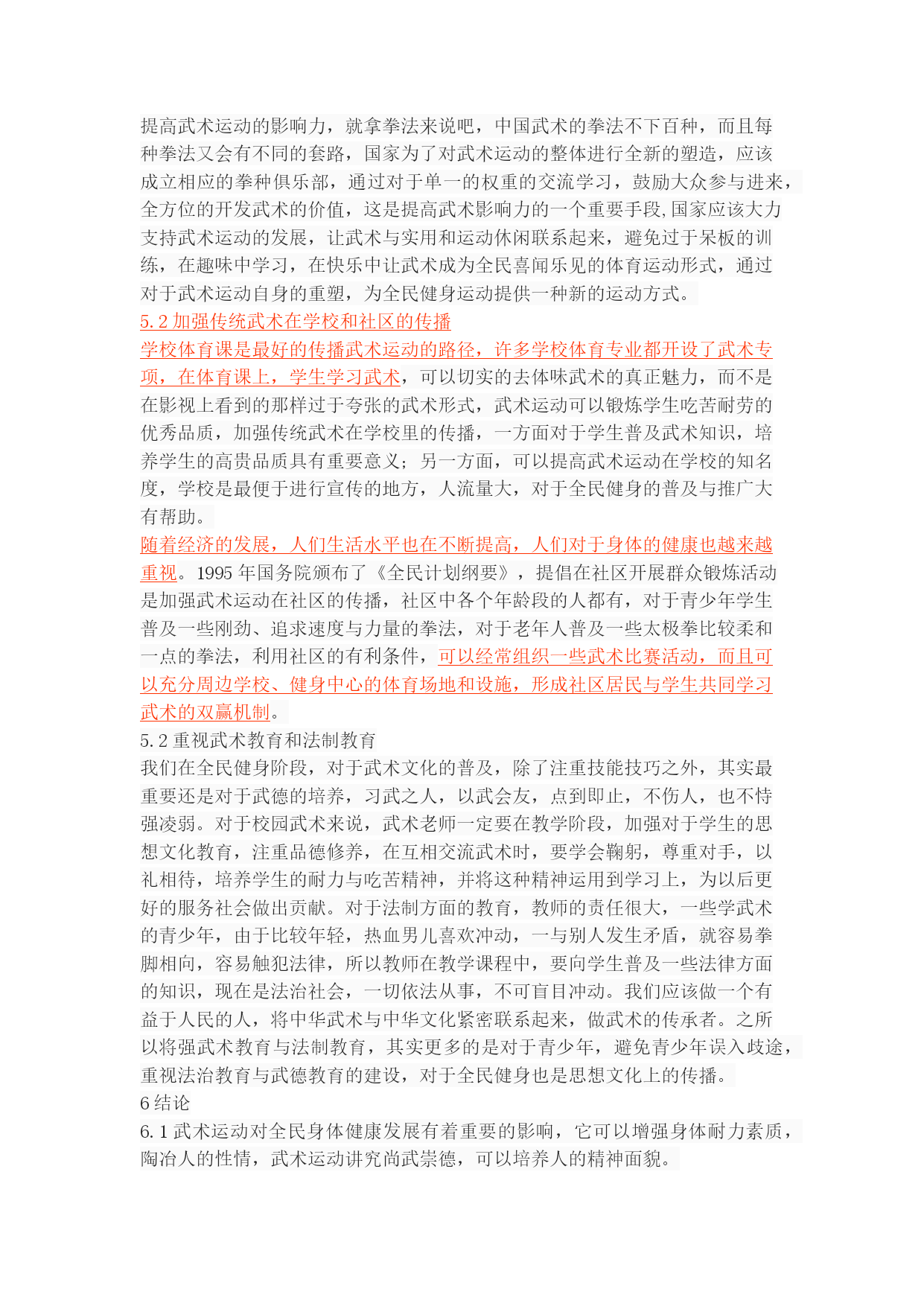 提高武术运动的影响力，就拿拳法来说吧，中国武术的拳法不下百种，而且每种拳法又会有不同的套路，国家为了对武术运动的整体进行全新的塑造，应该成立相应的拳种俱乐部，通过对于单一的权重的交流学习，鼓励大众参与进来，全方位的开发武术的价值，这是提高武术影响力的一个重要手段,国家应该大力支持武术运动的发展，让武术与实用和运动休闲联系起来，避免过于呆板的训练，在趣味中学习，在快乐中让武术成为全民喜闻乐见的体育运动形式，通过对于武术运动自身的重塑，为全民健身运动提供一种新的运动方式。
5.2 加强传统武术在学校和社区的传播
学校体育课是最好的传播武术运动的路径，许多学校体育专业都开设了武术专项，在体育课上，学生学习武术，可以切实的去体味武术的真正魅力，而不是在影视上看到的那样过于夸张的武术形式，武术运动可以锻炼学生吃苦耐劳的优秀品质，加强传统武术在学校里的传播，一方面对于学生普及武术知识，培养学生的高贵品质具有重要意义；另一方面，可以提高武术运动在学校的知名度，学校是最便于进行宣传的地方，人流量大，对于全民健身的普及与推广大有帮助。
随着经济的发展，人们生活水平也在不断提高，人们对于身体的健康也越来越重视。1995 年国务院颁布了《全民计划纲要》，提倡在社区开展群众锻炼活动是加强武术运动在社区的传播，社区中各个年龄段的人都有，对于青少年学生普及一些刚劲、追求速度与力量的拳法，对于老年人普及一些太极拳比较柔和一点的拳法，利用社区的有利条件，可以经常组织一些武术比赛活动，而且可以充分周边学校、健身中心的体育场地和设施，形成社区居民与学生共同学习武术的双赢机制。
5.2 重视武术教育和法制教育
我们在全民健身阶段，对于武术文化的普及，除了注重技能技巧之外，其实最重要还是对于武德的培养，习武之人，以武会友，点到即止，不伤人，也不恃强凌弱。对于校园武术来说，武术老师一定要在教学阶段，加强对于学生的思想文化教育，注重品德修养，在互相交流武术时，要学会鞠躬，尊重对手，以礼相待，培养学生的耐力与吃苦精神，并将这种精神运用到学习上，为以后更好的服务社会做出贡献。对于法制方面的教育，教师的责任很大，一些学武术的青少年，由于比较年轻，热血男儿喜欢冲动，一与别人发生矛盾，就容易拳脚相向，容易触犯法律，所以教师在教学课程中，要向学生普及一些法律方面的知识，现在是法治社会，一切依法从事，不可盲目冲动。我们应该做一个有益于人民的人，将中华武术与中华文化紧密联系起来，做武术的传承者。之所以将强武术教育与法制教育，其实更多的是对于青少年，避免青少年误入歧途，重视法治教育与武德教育的建设，对于全民健身也是思想文化上的传播。
6 结论
6.1 武术运动对全民身体健康发展有着重要的影响，它可以增强身体耐力素质，陶冶人的性情，武术运动讲究尚武崇德，可以培养人的精神面貌。